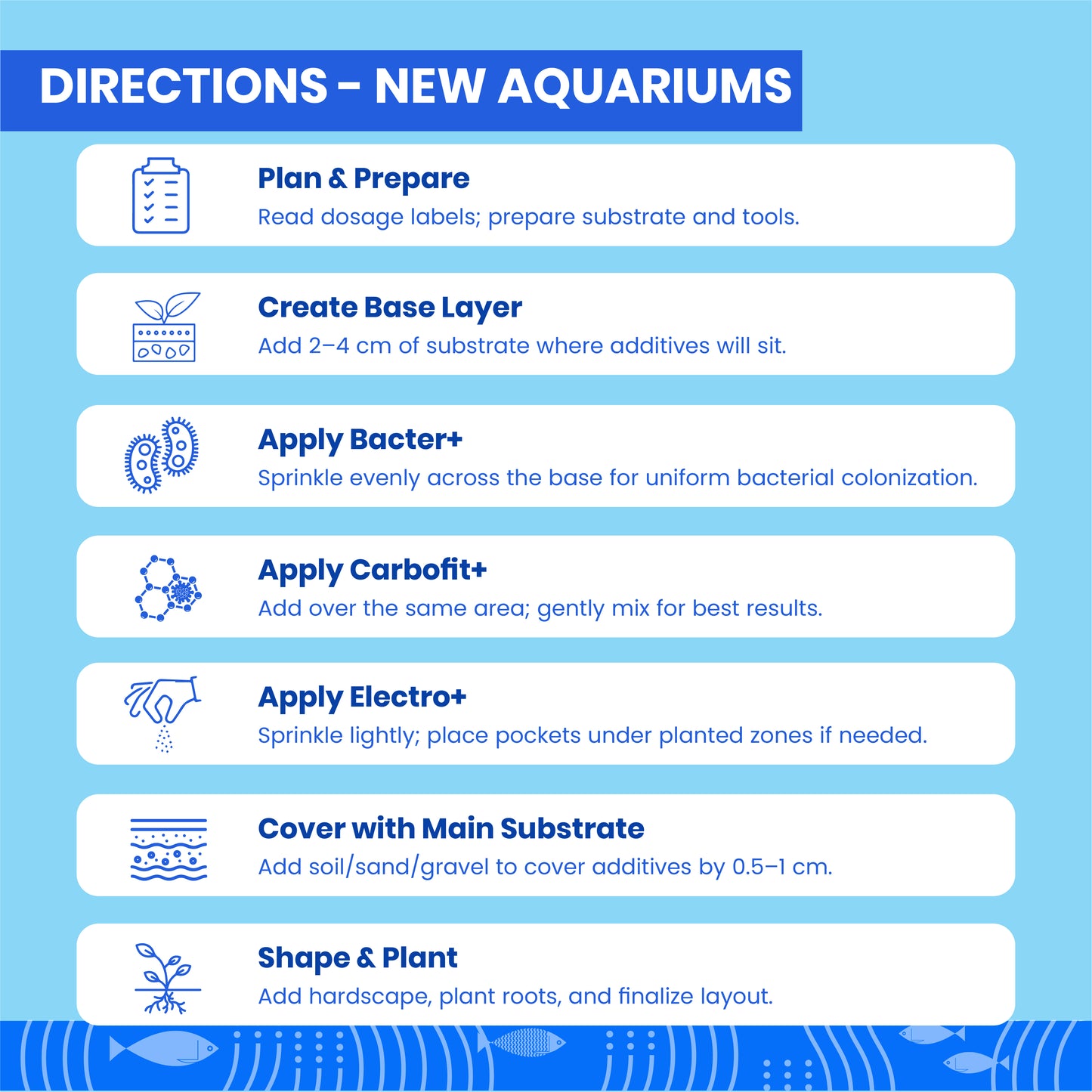 DIRECTIONS - NEW AQUARIUMS

Plan & Prepare
Read dosage labels; prepare substrate and tools.

Create Base Layer
Add 2–4 cm of substrate where additives will sit.

Apply Bacter+
Sprinkle evenly across the base for uniform bacterial colonization.

Apply Carbofit+
Add over the same area; gently mix for best results.

Apply Electro+
Sprinkle lightly; place pockets under planted zones if needed.

Cover with Main Substrate
Add soil/sand/gravel to cover additives by 0.5–1 cm.

Shape & Plant
Add hardscape, plant roots, and finalize layout.